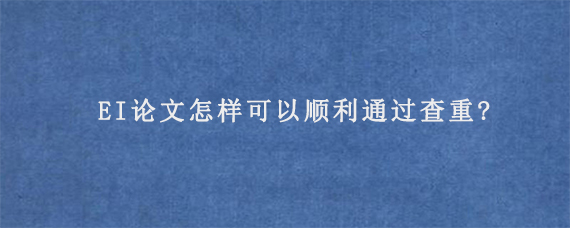 EI论文怎样可以顺利通过查重?